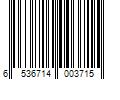 6 536714 003715